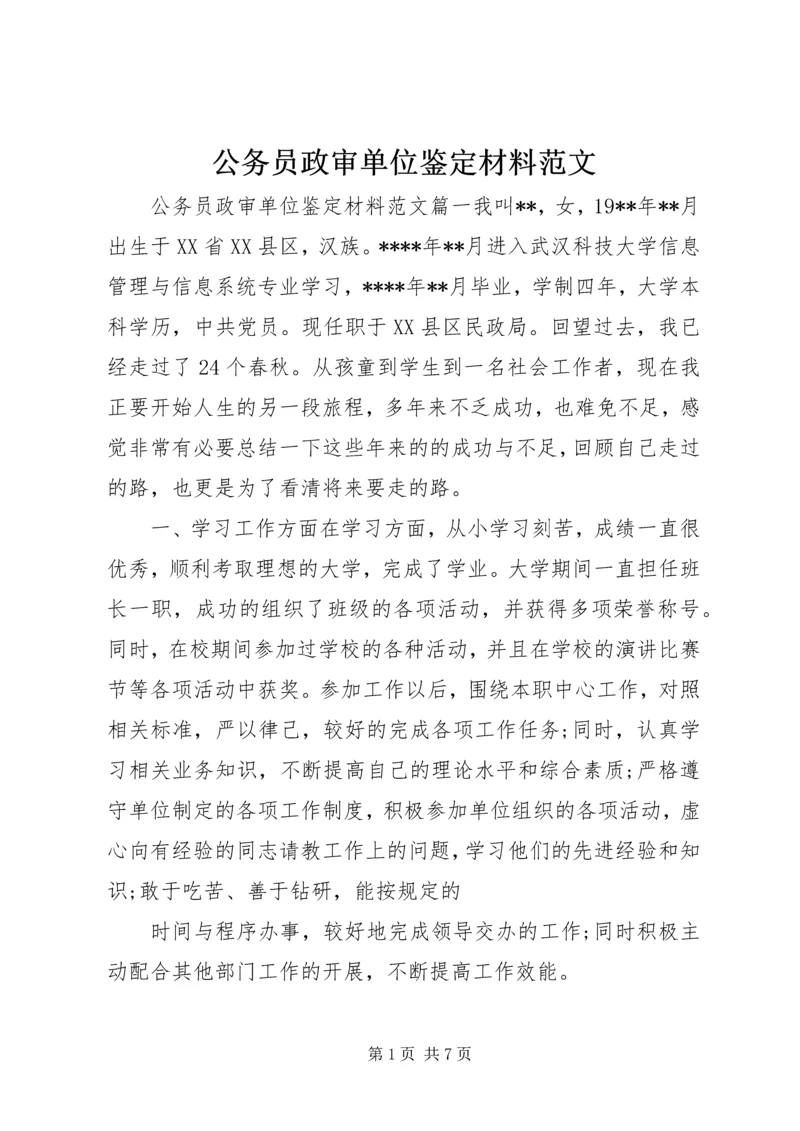 公务员政审单位鉴定材料范文

公务员政审单位鉴定材料范文篇一我叫**，女，19**年**月出生于XX省XX县区，汉族。****年**月进入武汉科技大学信息管理与信息系统专业学习，****年**月毕业，学制四年，大学本科学历，中共党员。现任职于XX县区民政局。回望过去，我已经走过了24个春秋。从孩童到学生到一名社会工作者，现在我正要开始人生的另一段旅程，多年来不乏成功，也难免不足，感觉非常有必要总结一下这些年来的的成功与不足，回顾自己走过的路，也更是为了看清将来要走的路。

一、学习工作方面在学习方面，从小学习刻苦，成绩一直很优秀，顺利考取理想的大学，完成了学业。大学期间一直担任班长一职，成功的组织了班级的各项活动，并获得多项荣誉称号。同时，在校期间参加过学校的各种活动，并且在学校的演讲比赛节等各项活动中获奖。参加工作以后，围绕本职中心工作，对照相关标准，严以律己，较好的完成各项工作任务;同时，认真学习相关业务知识，不断提高自己的理论水平和综合素质;严格遵守单位制定的各项工作制度，积极参加单位组织的各项活动，虚心向有经验的同志请教工作上的问题，学习他们的先进经验和知识;敢于吃苦、善于钻研，能按规定的

时间与程序办事，较好地完成领导交办的工作;同时积极主动配合其他部门工作的开展，不断提高工作效能。

第1页 共7页